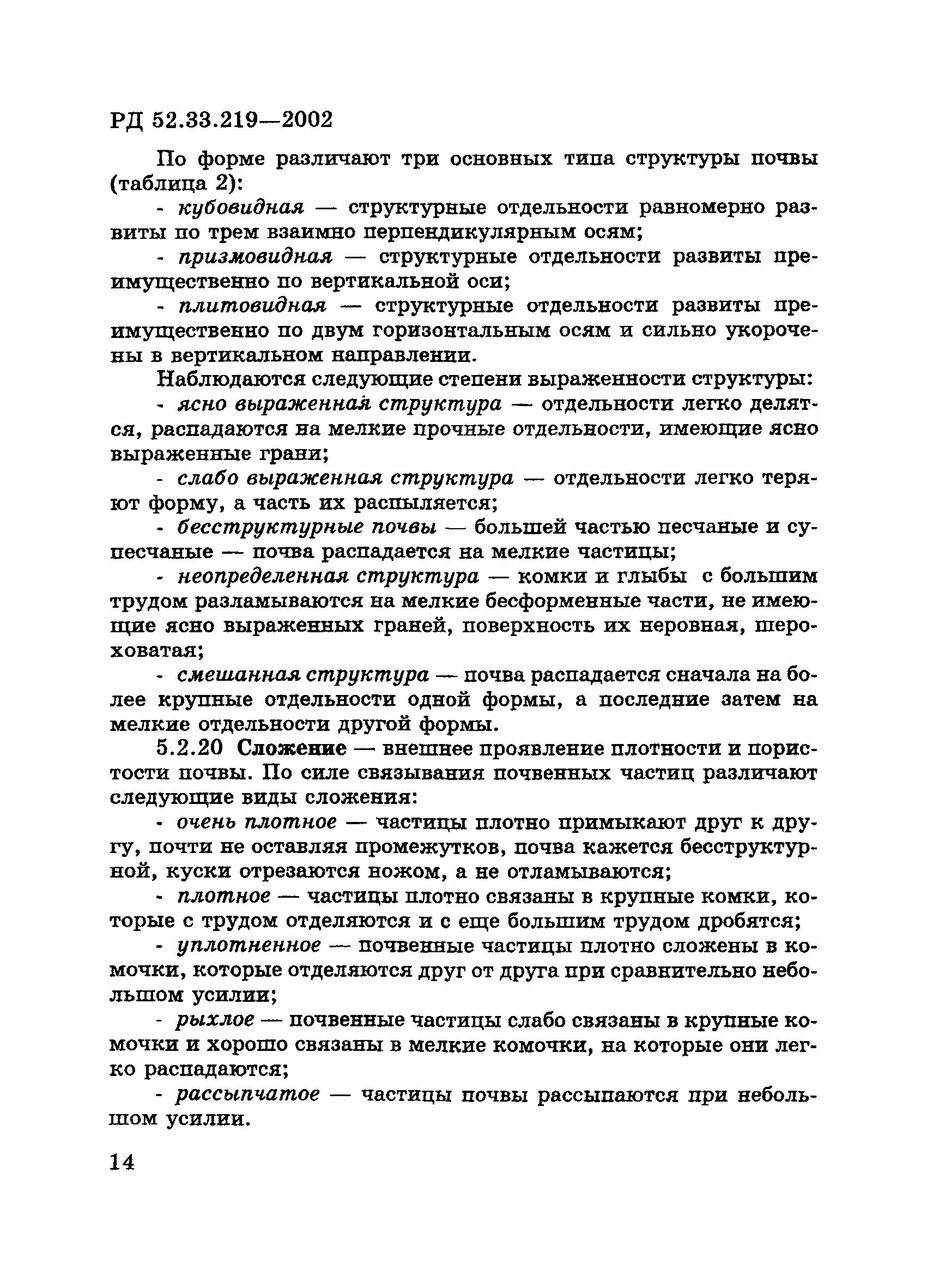 РД 52.33.219—2002

По форме различают три основных типа структуры почвы (таблица 2):

- кубовидная — структурные отдельности равномерно развиты по трем взаимно перпендикулярным осям;

- призмовидная — структурные отдельности развиты преимущественно по вертикальной оси;

- плитовидная — структурные отдельности развиты преимущественно по двум горизонтальным осям и сильно укорочены в вертикальном направлении.

Наблюдаются следующие степени выраженности структуры:

- ясно выраженная структура — отдельности легко делятся, распадаются на мелкие прочные отдельности, имеющие ясно выраженные грани;

- слабо выраженная структура — отдельности легко теряют форму, а часть их распыляется;

- бесструктурные почвы — большей частью песчаные и супесчаные — почва распадается на мелкие частицы;

- неопределенная структура — комки и глыбы с большим трудом разламываются на мелкие бесформенные части, не имеющие ясно выраженных граней, поверхность их неровная, шероховатая;

- смешанная структура — почва распадается сначала на более крупные отдельности одной формы, а последние затем на мелкие отдельности другой формы.

5.2.20 Сложение — внешнее проявление плотности и пористости почвы. По силе связывания почвенных частиц различают следующие виды сложения:

- очень плотное — частицы плотно примыкают друг к другу, почти не оставляя промежутков, почва кажется бесструктурной, куски отрезаются ножом, а не отламываются;

- плотное — частицы плотно связаны в крупные комки, которые с трудом отделяются и с еще большим трудом дробятся;

- уплотненное — почвенные частицы плотно сложены в комочки, которые отделяются друг от друга при сравнительно небольшом усилии;

- рыхлое — почвенные частицы слабо связаны в крупные комочки и хорошо связаны в мелкие комочки, на которые они легко распадаются;

- рассыпчатое — частицы почвы рассыпаются при небольшом усилии.

14